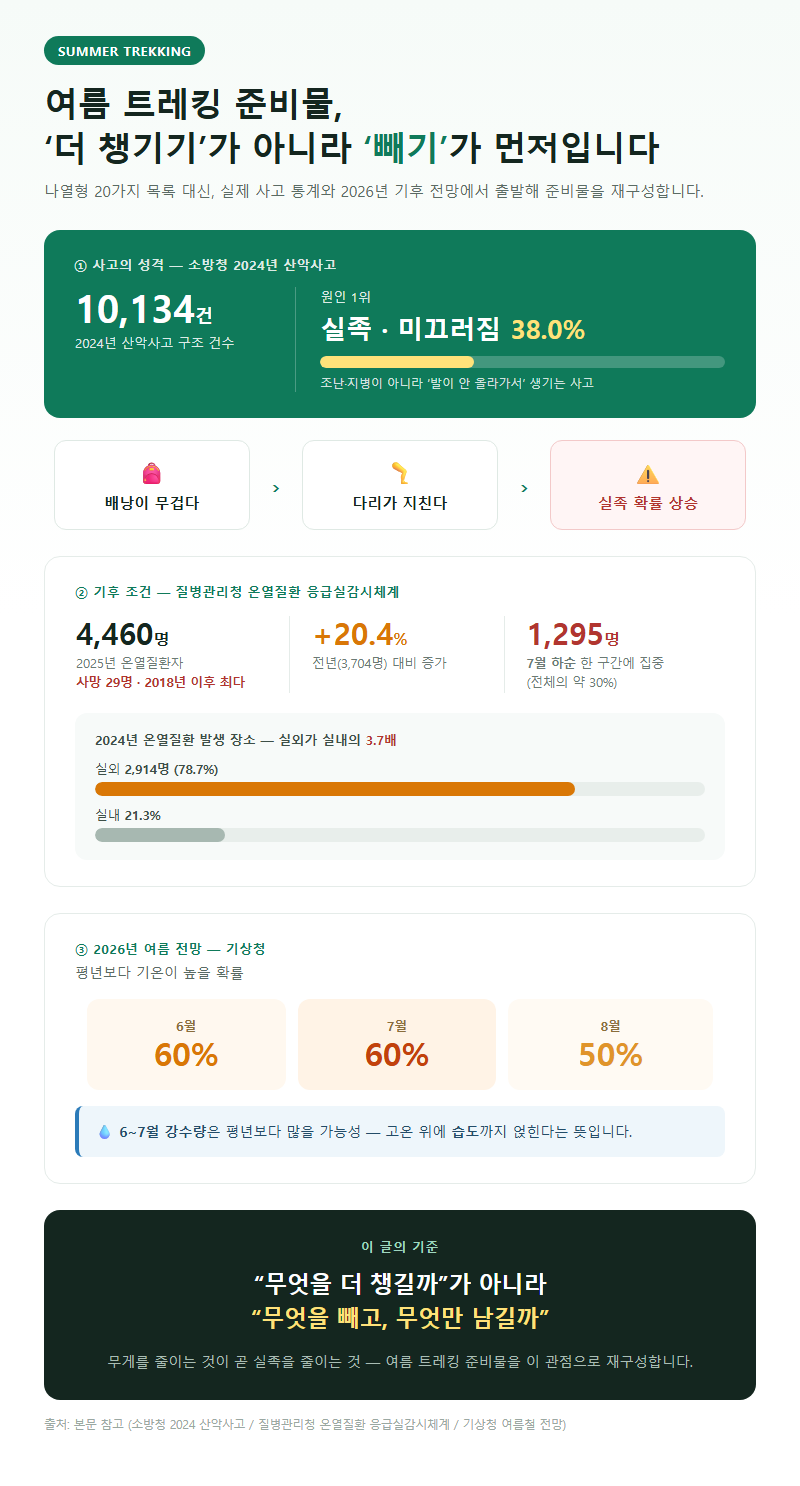 SUMMER TREKKING

여름 트레킹 준비물,
‘더 챙기기’가 아니라 ‘빼기’가 먼저입니다

나열형 20가지 목록 대신, 실제 사고 통계와 2026년 기후 전망에서 출발해 준비물을 재구성합니다.

① 사고의 성격 — 소방청 2024년 산악사고

10,134건
2024년 산악사고 구조 건수

원인 1위
실족 · 미끄러짐 38.0%
조난·지병이 아니라 ‘발이 안 올라가서’ 생기는 사고

배낭이 무겁다 › 다리가 지친다 › 실족 확률 상승

② 기후 조건 — 질병관리청 온열질환 응급실감시체계

4,460명
2025년 온열질환자
사망 29명 · 2018년 이후 최다

+20.4%
전년(3,704명) 대비 증가

1,295명
7월 하순 한 구간에 집중
(전체의 약 30%)

2024년 온열질환 발생 장소 — 실외가 실내의 3.7배
실외 2,914명 (78.7%)
실내 21.3%

③ 2026년 여름 전망 — 기상청
평년보다 기온이 높을 확률

6월
60%

7월
60%

8월
50%

6~7월 강수량은 평년보다 많을 가능성 — 고온 위에 습도까지 얹힌다는 뜻입니다.

이 글의 기준
“무엇을 더 챙길까”가 아니라
“무엇을 빼고, 무엇만 남길까”
무게를 줄이는 것이 곧 실족을 줄이는 것 — 여름 트레킹 준비물을 이 관점으로 재구성합니다.

출처: 본문 참고 (소방청 2024 산악사고 / 질병관리청 온열질환 응급실감시체계 / 기상청 여름철 전망)